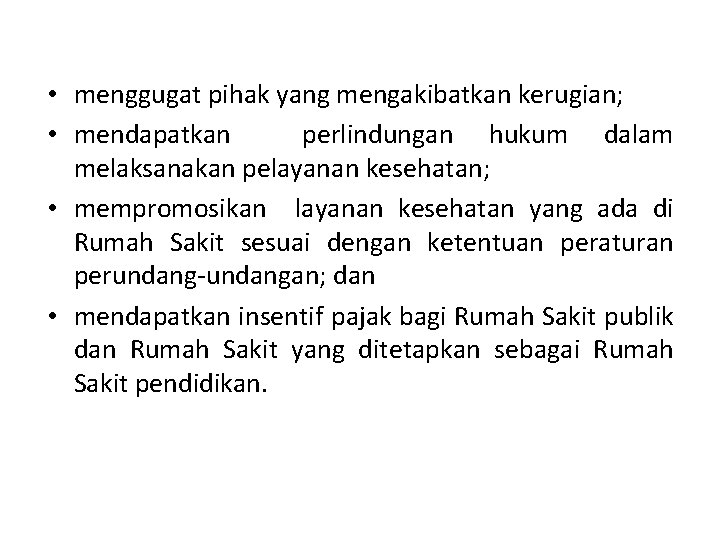 • menggugat pihak yang mengakibatkan kerugian;

• mendapatkan perlindungan hukum dalam melaksanakan pelayanan kesehatan;

• mempromosikan layanan kesehatan yang ada di Rumah Sakit sesuai dengan ketentuan peraturan perundang-undangan; dan

• mendapatkan insentif pajak bagi Rumah Sakit publik dan Rumah Sakit yang ditetapkan sebagai Rumah Sakit pendidikan.